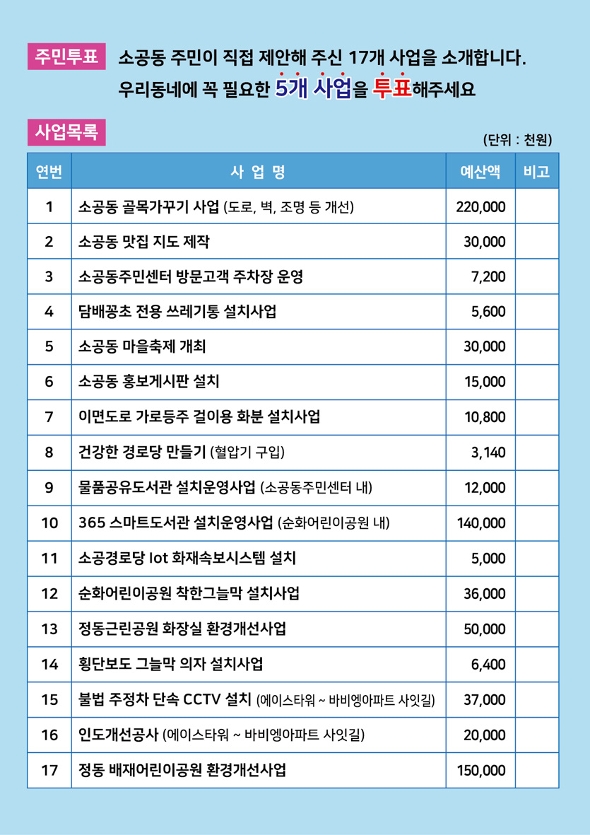 주민투표 소공동 주민이 직접 제안해 주신 17개 사업을 소개합니다.
우리동네에 꼭 필요한 5개 사업을 투표해주세요

사업목록

(단위 : 천원)

| 연번 | 사 업 명 | 예산액 | 비고 |
|---|---|---|---|
| 1 | 소공동 골목가꾸기 사업 (도로, 벽, 조명 등 개선) | 220,000 | |
| 2 | 소공동 맛집 지도 제작 | 30,000 | |
| 3 | 소공동주민센터 방문고객 주차장 운영 | 7,200 | |
| 4 | 담배꽁초 전용 쓰레기통 설치사업 | 5,600 | |
| 5 | 소공동 마을축제 개최 | 30,000 | |
| 6 | 소공동 홍보게시판 설치 | 15,000 | |
| 7 | 이면도로 가로등주 걸이용 화분 설치사업 | 10,800 | |
| 8 | 건강한 경로당 만들기 (혈압기 구입) | 3,140 | |
| 9 | 물품공유도서관 설치운영사업 (소공동주민센터 내) | 12,000 | |
| 10 | 365 스마트도서관 설치운영사업 (순화어린이공원 내) | 140,000 | |
| 11 | 소공경로당 Iot 화재속보시스템 설치 | 5,000 | |
| 12 | 순화어린이공원 착한그늘막 설치사업 | 36,000 | |
| 13 | 정동근린공원 화장실 환경개선사업 | 50,000 | |
| 14 | 횡단보도 그늘막 의자 설치사업 | 6,400 | |
| 15 | 불법 주정차 단속 CCTV 설치 (에이스타워 ~ 바비엥아파트 사잇길) | 37,000 | |
| 16 | 인도개선공사 (에이스타워 ~ 바비엥아파트 사잇길) | 20,000 | |
| 17 | 정동 배재어린이공원 환경개선사업 | 150,000 | |